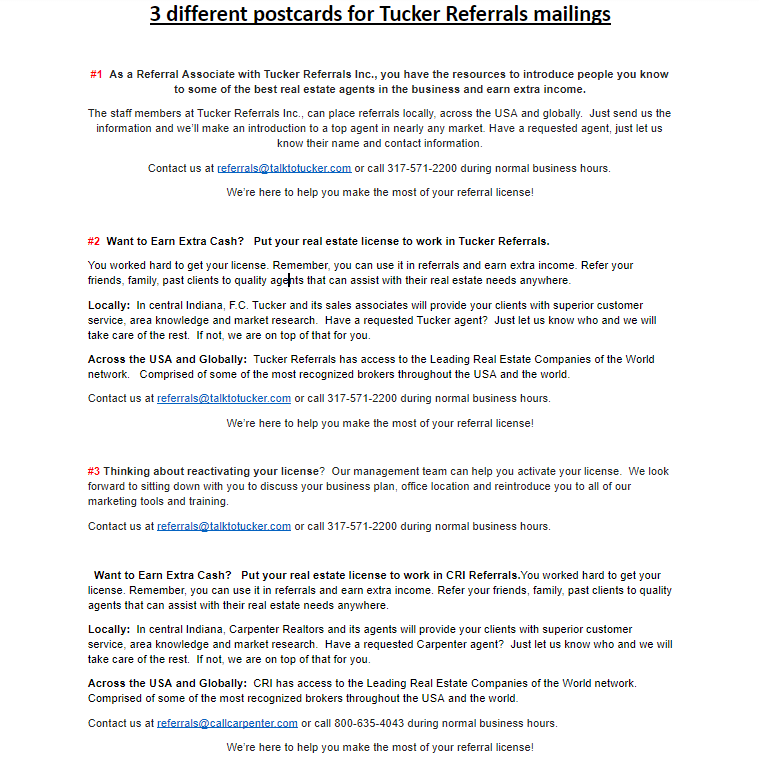 3 different postcards for Tucker Referrals mailings

#1 As a Referral Associate with Tucker Referrals Inc., you have the resources to introduce people you know to some of the best real estate agents in the business and earn extra income.

The staff members at Tucker Referrals Inc., can place referrals locally, across the USA and globally. Just send us the information and we'll make an introduction to a top agent in nearly any market. Have a requested agent, just let us know their name and contact information.

Contact us at referrals@talktotucker.com or call 317-571-2200 during normal business hours.

We're here to help you make the most of your referral license!

#2 Want to Earn Extra Cash? Put your real estate license to work in Tucker Referrals.

You worked hard to get your license. Remember, you can use it in referrals and earn extra income. Refer your friends, family, past clients to quality agents that can assist with their real estate needs anywhere.

Locally: In central Indiana, F.C. Tucker and its sales associates will provide your clients with superior customer service, area knowledge and market research. Have a requested Tucker agent? Just let us know who and we will take care of the rest. If not, we are on top of that for you.

Across the USA and Globally: Tucker Referrals has access to the Leading Real Estate Companies of the World network. Comprised of some of the most recognized brokers throughout the USA and the world.

Contact us at referrals@talktotucker.com or call 317-571-2200 during normal business hours.

We're here to help you make the most of your referral license!

#3 Thinking about reactivating your license? Our management team can help you activate your license. We look forward to sitting down with you to discuss your business plan, office location and reintroduce you to all of our marketing tools and training.

Contact us at referrals@talktotucker.com or call 317-571-2200 during normal business hours.

Want to Earn Extra Cash? Put your real estate license to work in CRI Referrals.You worked hard to get your license. Remember, you can use it in referrals and earn extra income. Refer your friends, family, past clients to quality agents that can assist with their real estate needs anywhere.

Locally: In central Indiana, Carpenter Realtors and its agents will provide your clients with superior customer service, area knowledge and market research. Have a requested Carpenter agent? Just let us know who and we will take care of the rest. If not, we are on top of that for you.

Across the USA and Globally: CRI has access to the Leading Real Estate Companies of the World network. Comprised of some of the most recognized brokers throughout the USA and the world.

Contact us at referrals@callcarpenter.com or call 800-635-4043 during normal business hours.

We're here to help you make the most of your referral license!